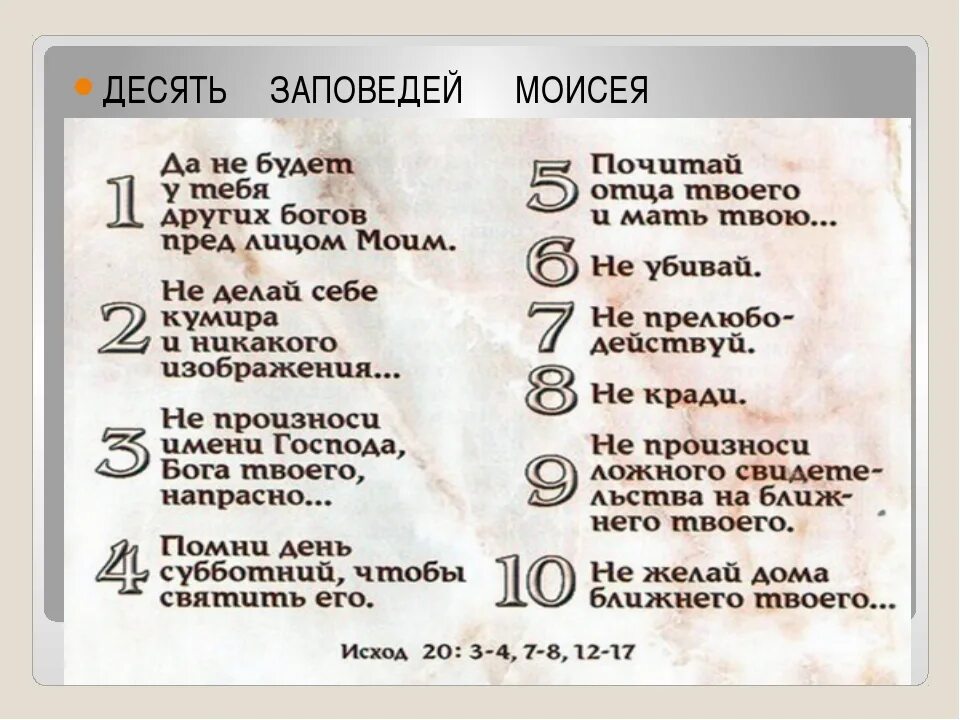 • ДЕСЯТЬ ЗАПОВЕДЕЙ МОИСЕЯ

1 Да не будет у тебя других богов пред лицом Моим.

2 Не делай себе кумира и никакого изображения...

3 Не произноси имени Господа, Бога твоего, напрасно...

4 Помни день субботний, чтобы святить его.

5 Почитай отца твоего и мать твою...

6 Не убивай.

7 Не прелюбодействуй.

8 Не кради.

9 Не произноси ложного свидетельства на ближнего твоего.

10 Не желай дома ближнего твоего...

Исход 20: 3-4, 7-8, 12-17